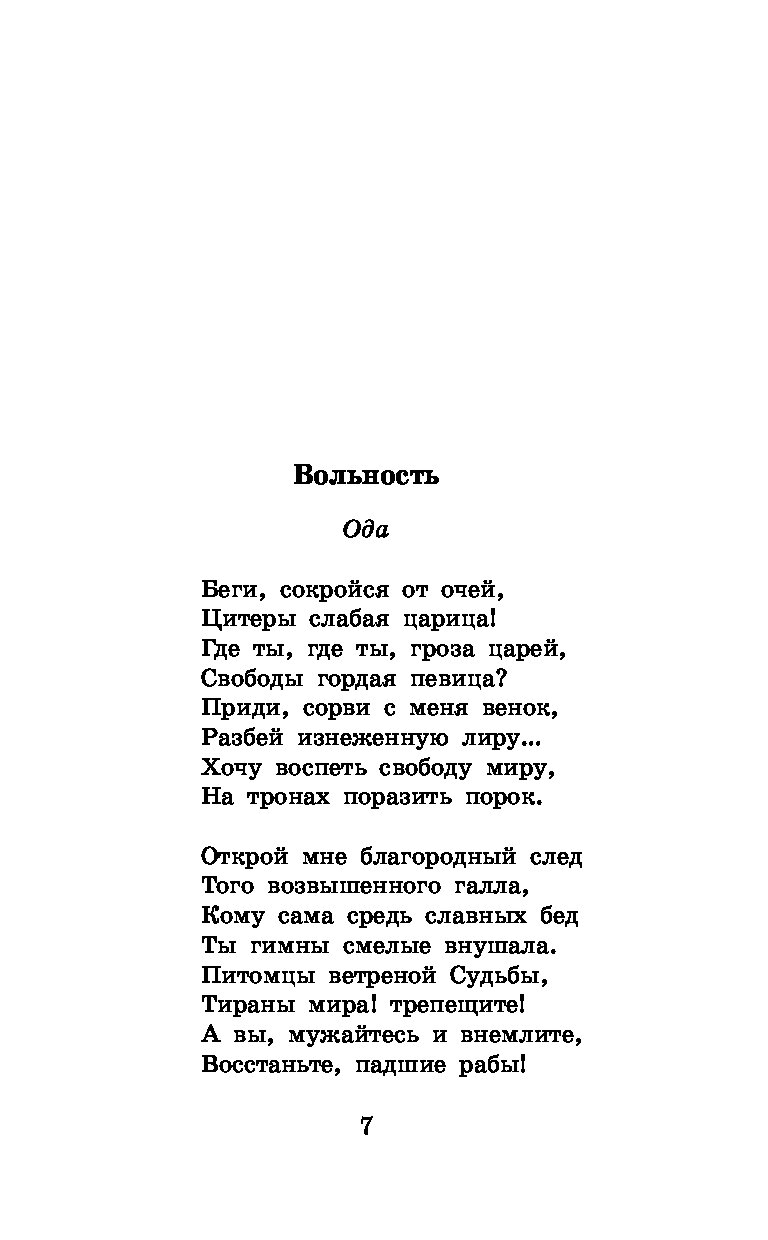 Вольность

Ода

Беги, сокройся от очей,
Цитеры слабая царица!
Где ты, где ты, гроза царей,
Свободы гордая певица?
Приди, сорви с меня венок,
Разбей изнеженную лиру...
Хочу воспеть свободу миру,
На тронах поразить порок.

Открой мне благородный след
Того возвышенного галла,
Кому сама средь славных бед
Ты гимны смелые внушала.
Питомцы ветреной Судьбы,
Тираны мира! трепещите!
А вы, мужайтесь и внемлите,
Восстаньте, падшие рабы!

7